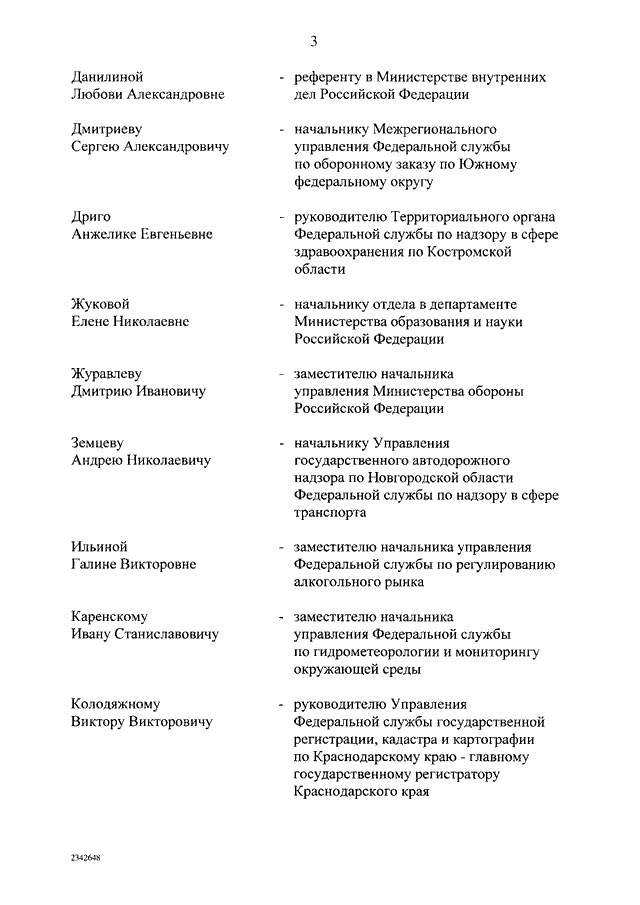 3

Данилиной Любови Александровне - референту в Министерстве внутренних дел Российской Федерации

Дмитриеву Сергею Александровичу - начальнику Межрегионального управления Федеральной службы по оборонному заказу по Южному федеральному округу

Дриго Анжелике Евгеньевне - руководителю Территориального органа Федеральной службы по надзору в сфере здравоохранения по Костромской области

Жуковой Елене Николаевне - начальнику отдела в департаменте Министерства образования и науки Российской Федерации

Журавлеву Дмитрию Ивановичу - заместителю начальника управления Министерства обороны Российской Федерации

Земцеву Андрею Николаевичу - начальнику Управления государственного автодорожного надзора по Новгородской области Федеральной службы по надзору в сфере транспорта

Ильиной Галине Викторовне - заместителю начальника управления Федеральной службы по регулированию алкогольного рынка

Каренскому Ивану Станиславовичу - заместителю начальника управления Федеральной службы по гидрометеорологии и мониторингу окружающей среды

Колодяжному Виктору Викторовичу - руководителю Управления Федеральной службы государственной регистрации, кадастра и картографии по Краснодарскому краю - главному государственному регистратору Краснодарского края

2342648